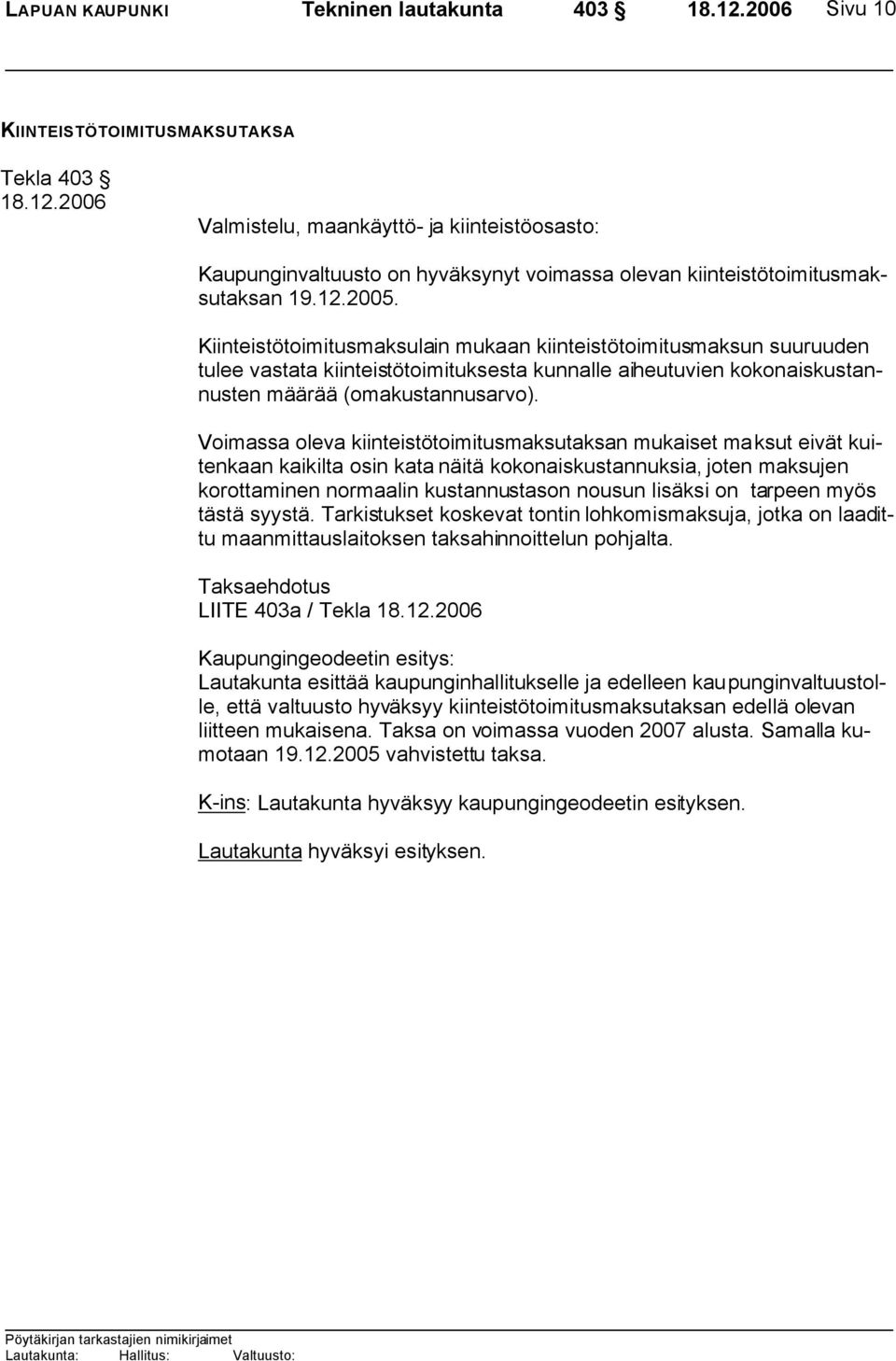 LAPUAN KAUPUNKI Tekninen lautakunta 403 § 18.12.2006 Sivu 10

KIINTEISTÖTOIMITUSMAKSUTAKSA

Tekla 403 §
18.12.2006

Valmistelu, maankäyttö- ja kiinteistöosasto:

Kaupunginvaltuusto on hyväksynyt voimassa olevan kiinteistötoimitusmaksutaksan 19.12.2005.

Kiinteistötoimitusmaksulain mukaan kiinteistötoimitusmaksun suuruuden tulee vastata kiinteistötoimituksesta kunnalle aiheutuvien kokonaiskustannusten määrää (omakustannusarvo).

Voimassa oleva kiinteistötoimitusmaksutaksan mukaiset maksut eivät kuitenkaan kaikilta osin kata näitä kokonaiskustannuksia, joten maksujen korottaminen normaalin kustannustason nousun lisäksi on tarpeen myös tästä syystä. Tarkistukset koskevat tontin lohkomismaksuja, jotka on laadittu maanmittauslaitoksen taksahinnoittelun pohjalta.

Taksaehdotus
LIITE 403a / Tekla 18.12.2006

Kaupungingeodeetin esitys:
Lautakunta esittää kaupunginhallitukselle ja edelleen kaupunginvaltuustolle, että valtuusto hyväksyy kiinteistötoimitusmaksutaksan edellä olevan liitteen mukaisena. Taksa on voimassa vuoden 2007 alusta. Samalla kumotaan 19.12.2005 vahvistettu taksa.

K-ins: Lautakunta hyväksyy kaupungingeodeetin esityksen.

Lautakunta hyväksyi esityksen.

Pöytäkirjan tarkastajien nimikirjaimet
Lautakunta: Hallitus: Valtuusto: